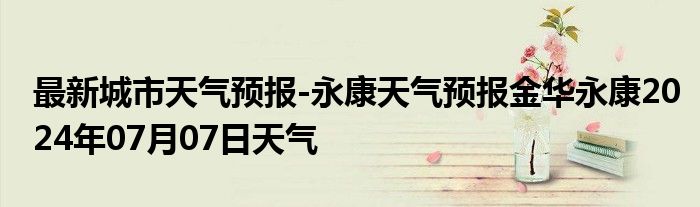 最新城市天气预报-永康天气预报金华永康2024年07月07日天气